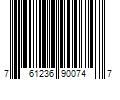 7 61236 90074 7